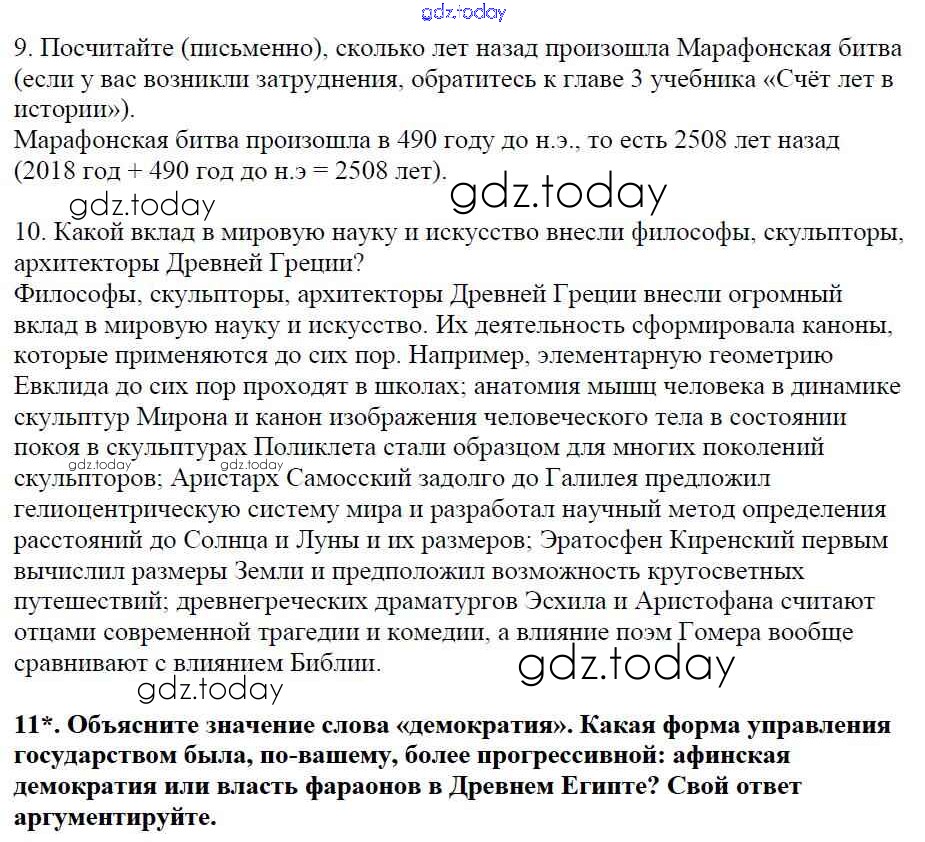 gdz.today

9. Посчитайте (письменно), сколько лет назад произошла Марафонская битва (если у вас возникли затруднения, обратитесь к главе 3 учебника «Счёт лет в истории»).
Марафонская битва произошла в 490 году до н.э., то есть 2508 лет назад (2018 год + 490 год до н.э = 2508 лет).

gdz.today gdz.today

10. Какой вклад в мировую науку и искусство внесли философы, скульпторы, архитекторы Древней Греции?
Философы, скульпторы, архитекторы Древней Греции внесли огромный вклад в мировую науку и искусство. Их деятельность сформировала каноны, которые применяются до сих пор. Например, элементарную геометрию Евклида до сих пор проходят в школах; анатомия мышц человека в динамике скульптур Мирона и канон изображения человеческого тела в состоянии покоя в скульптурах Поликлета стали образцом для многих поколений скульпторов; Аристарх Самосский задолго до Галилея предложил гелиоцентрическую систему мира и разработал научный метод определения расстояний до Солнца и Луны и их размеров; Эратосфен Киренский первым вычислил размеры Земли и предположил возможность кругосветных путешествий; древнегреческих драматургов Эсхила и Аристофана считают отцами современной трагедии и комедии, а влияние поэм Гомера вообще сравнивают с влиянием Библии.

gdz.today gdz.today gdz.today gdz.today

11*. Объясните значение слова «демократия». Какая форма управления государством была, по-вашему, более прогрессивной: афинская демократия или власть фараонов в Древнем Египте? Свой ответ аргументируйте.